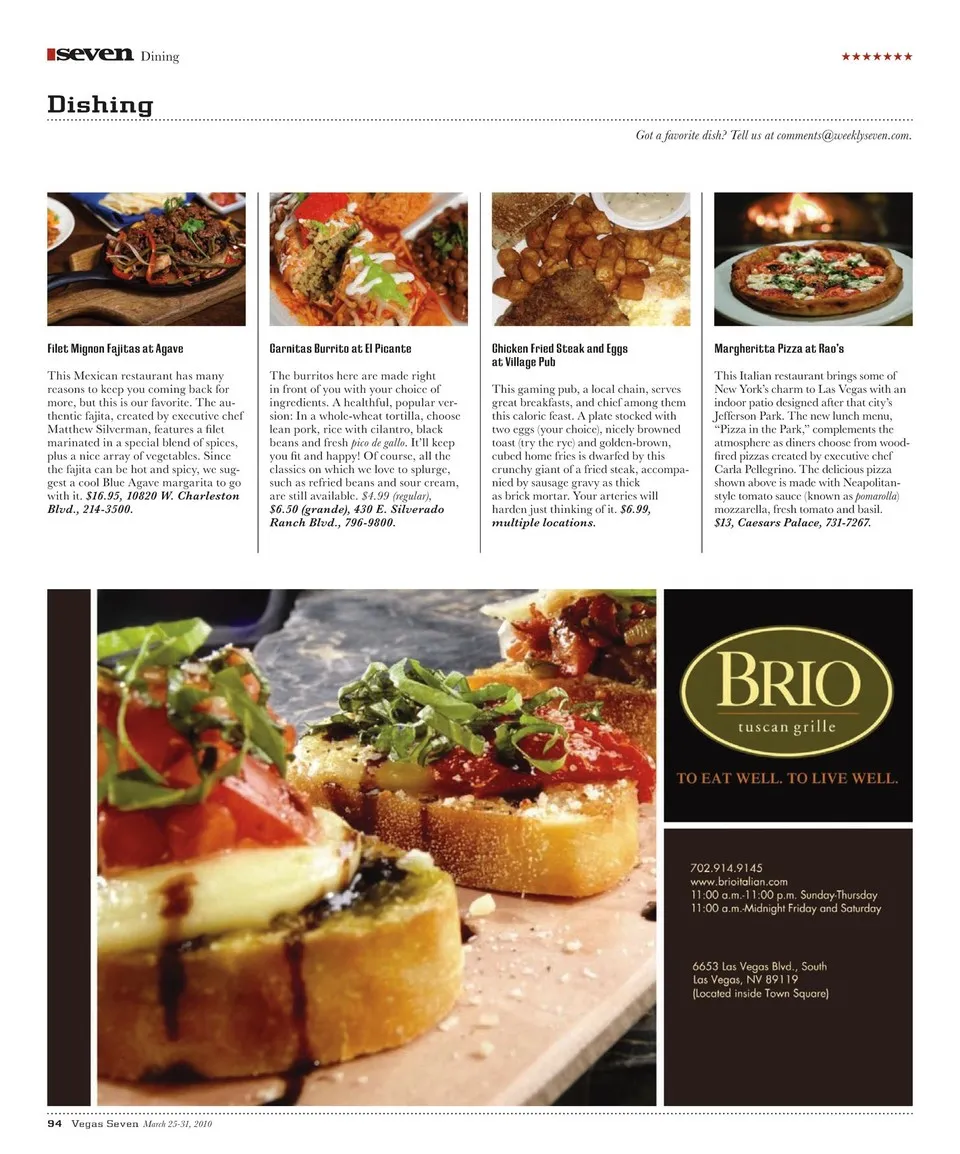 seven Dining

★★★★★★★

Dishing

Got a favorite dish? Tell us at comments@weeklyseven.com.

Filet Mignon Fajitas at Agave

This Mexican restaurant has many reasons to keep you coming back for more, but this is our favorite. The authentic fajita, created by executive chef Matthew Silverman, features a filet marinated in a special blend of spices, plus a nice array of vegetables. Since the fajita can be hot and spicy, we suggest a cool Blue Agave margarita to go with it. $16.95, 10820 W. Charleston Blvd., 214-3500.

Carnitas Burrito at El Picante

The burritos here are made right in front of you with your choice of ingredients. A healthful, popular version: In a whole-wheat tortilla, choose lean pork, rice with cilantro, black beans and fresh pico de gallo. It'll keep you fit and happy! Of course, all the classics on which we love to splurge, such as refried beans and sour cream, are still available. $4.99 (regular), $6.50 (grande), 430 E. Silverado Ranch Blvd., 796-9800.

Chicken Fried Steak and Eggs at Village Pub

This gaming pub, a local chain, serves great breakfasts, and chief among them this caloric feast. A plate stocked with two eggs (your choice), nicely browned toast (try the rye) and golden-brown, cubed home fries is dwarfed by this crunchy giant of a fried steak, accompanied by sausage gravy as thick as brick mortar. Your arteries will harden just thinking of it. $6.99, multiple locations.

Margheritta Pizza at Rao's

This Italian restaurant brings some of New York's charm to Las Vegas with an indoor patio designed after that city's Jefferson Park. The new lunch menu, "Pizza in the Park," complements the atmosphere as diners choose from wood-fired pizzas created by executive chef Carla Pellegrino. The delicious pizza shown above is made with Neapolitan-style tomato sauce (known as pomarolla) mozzarella, fresh tomato and basil. $13, Caesars Palace, 731-7267.

BRIO
tuscan grille

TO EAT WELL. TO LIVE WELL.

702.914.9145
www.brioitalian.com
11:00 a.m.-11:00 p.m. Sunday-Thursday
11:00 a.m.-Midnight Friday and Saturday

6653 Las Vegas Blvd., South
Las Vegas, NV 89119
(Located inside Town Square)

94 Vegas Seven March 25-31, 2010